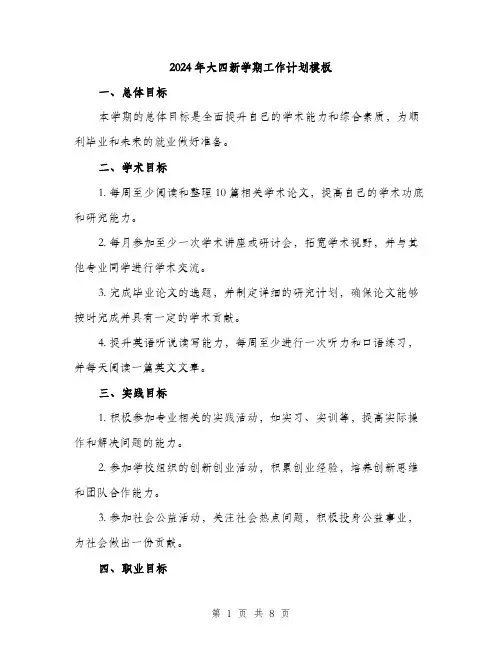 2024年大四新学期工作计划模板

一、总体目标

本学期的总体目标是全面提升自己的学术能力和综合素质，为顺利毕业和未来的就业做好准备。

二、学术目标

1. 每周至少阅读和整理10篇相关学术论文，提高自己的学术功底和研究能力。

2. 每月参加至少一次学术讲座或研讨会，拓宽学术视野，并与其他专业同学进行学术交流。

3. 完成毕业论文的选题，并制定详细的研究计划，确保论文能够按时完成并具有一定的学术贡献。

4. 提升英语听说读写能力，每周至少进行一次听力和口语练习，并每天阅读一篇英文文章。

三、实践目标

1. 积极参加专业相关的实践活动，如实习、实训等，提高实际操作和解决问题的能力。

2. 参加学校组织的创新创业活动，积累创业经验，培养创新思维和团队合作能力。

3. 参加社会公益活动，关注社会热点问题，积极投身公益事业，为社会做出一份贡献。

四、职业目标

第 1 页 共 8 页